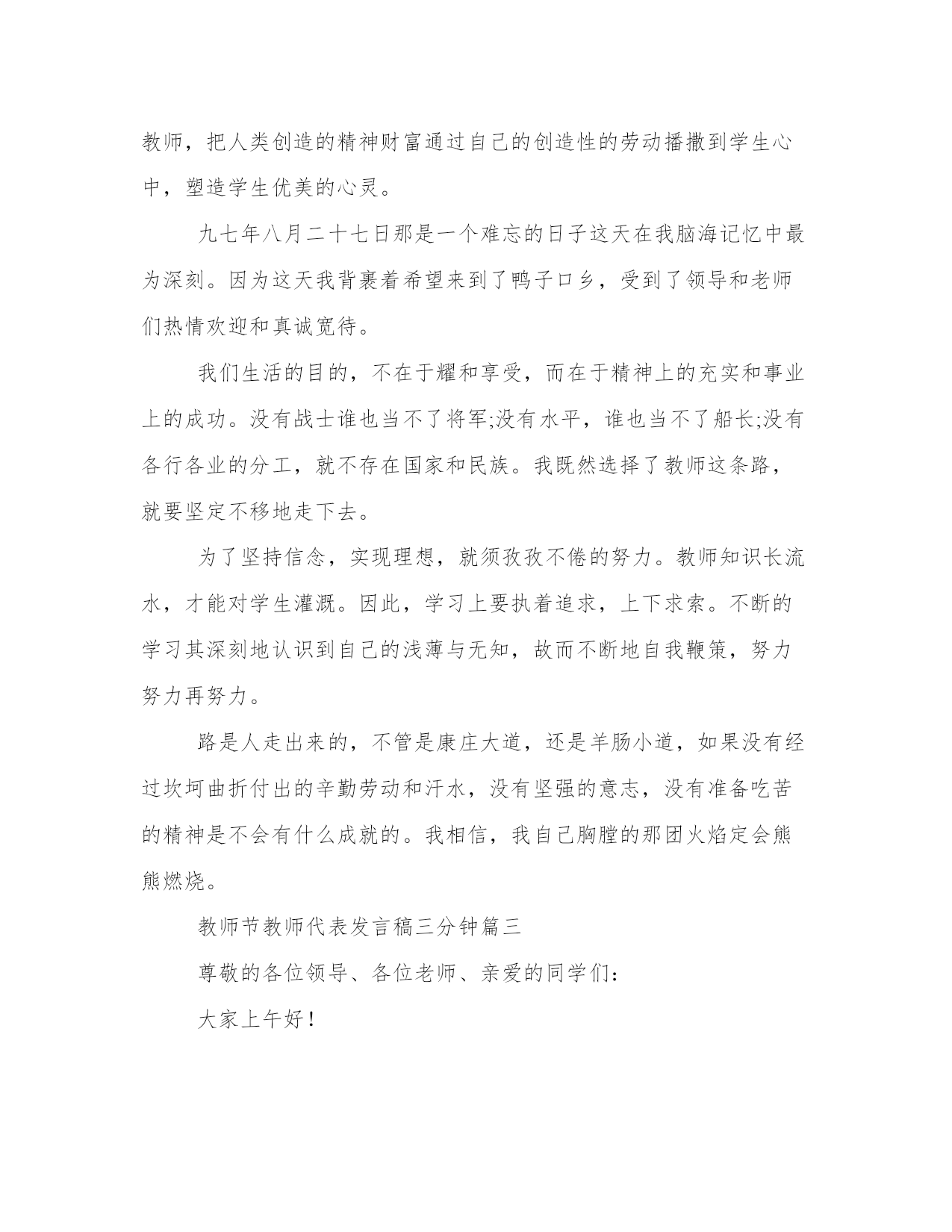 教师，把人类创造的精神财富通过自己的创造性的劳动播撒到学生心中，塑造学生优美的心灵。

九七年八月二十七日那是一个难忘的日子这天在我脑海记忆中最为深刻。因为这天我背裹着希望来到了鸭子口乡，受到了领导和老师们热情欢迎和真诚宽待。

我们生活的目的，不在于耀和享受，而在于精神上的充实和事业上的成功。没有战士谁也当不了将军;没有水平，谁也当不了船长;没有各行各业的分工，就不存在国家和民族。我既然选择了教师这条路，就要坚定不移地走下去。

为了坚持信念，实现理想，就须孜孜不倦的努力。教师知识长流水，才能对学生灌溉。因此，学习上要执着追求，上下求索。不断的学习其深刻地认识到自己的浅薄与无知，故而不断地自我鞭策，努力努力再努力。

路是人走出来的，不管是康庄大道，还是羊肠小道，如果没有经过坎坷曲折付出的辛勤劳动和汗水，没有坚强的意志，没有准备吃苦的精神是不会有什么成就的。我相信，我自己胸膛的那团火焰定会熊熊燃烧。

教师节教师代表发言稿三分钟篇三

尊敬的各位领导、各位老师、亲爱的同学们：

大家上午好！